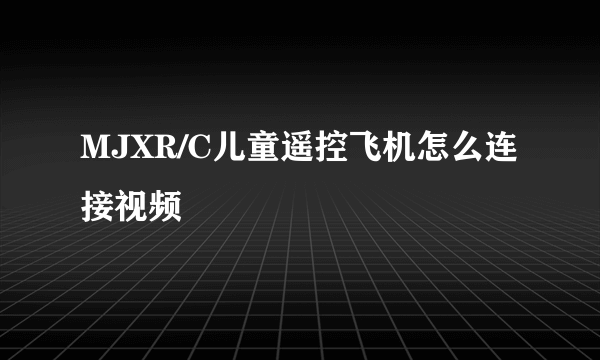 MJXR/C儿童遥控飞机怎么连接视频